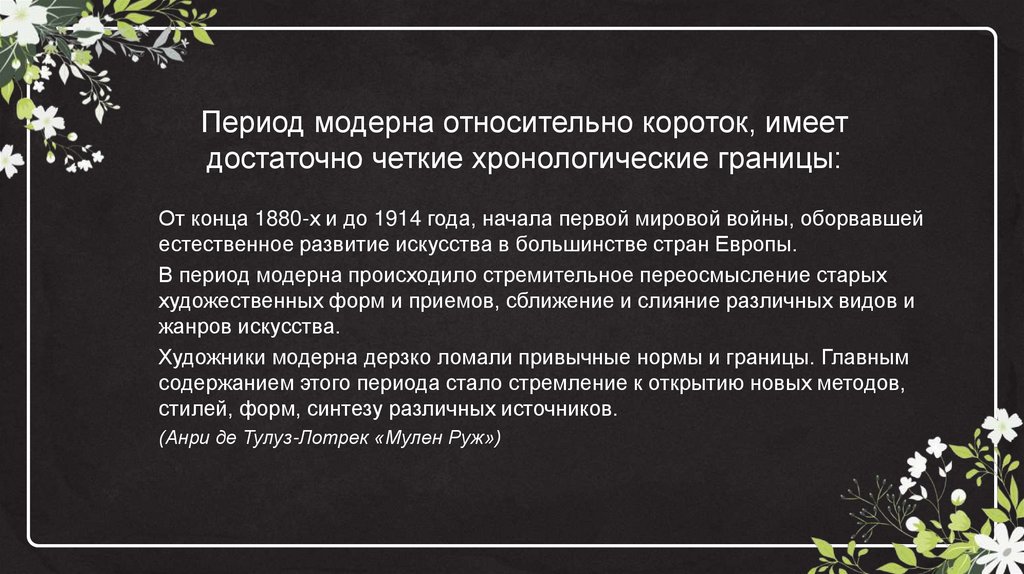 Период модерна относительно короток, имеет достаточно четкие хронологические границы:

От конца 1880-х и до 1914 года, начала первой мировой войны, оборвавшей естественное развитие искусства в большинстве стран Европы.

В период модерна происходило стремительное переосмысление старых художественных форм и приемов, сближение и слияние различных видов и жанров искусства.

Художники модерна дерзко ломали привычные нормы и границы. Главным содержанием этого периода стало стремление к открытию новых методов, стилей, форм, синтезу различных источников.

(Анри де Тулуз-Лотрек «Мулен Руж»)